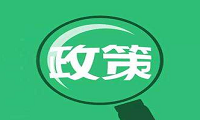 政策